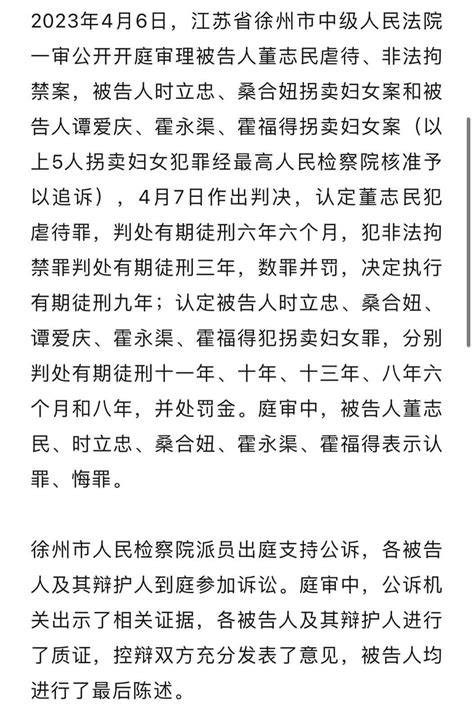 2023年4月6日，江苏省徐州市中级人民法院一审公开开庭审理被告人董志民虐待、非法拘禁案，被告人时立忠、桑合妞拐卖妇女案和被告人谭爱庆、霍永渠、霍福得拐卖妇女案（以上5人拐卖妇女犯罪经最高人民检察院核准予以追诉），4月7日作出判决，认定董志民犯虐待罪，判处有期徒刑六年六个月，犯非法拘禁罪判处有期徒刑三年，数罪并罚，决定执行有期徒刑九年；认定被告人时立忠、桑合妞、谭爱庆、霍永渠、霍福得犯拐卖妇女罪，分别判处有期徒刑十一年、十年、十三年、八年六个月和八年，并处罚金。庭审中，被告人董志民、时立忠、桑合妞、霍永渠、霍福得表示认罪、悔罪。

徐州市人民检察院派员出庭支持公诉，各被告人及其辩护人到庭参加诉讼。庭审中，公诉机关出示了相关证据，各被告人及其辩护人进行了质证，控辩双方充分发表了意见，被告人均进行了最后陈述。